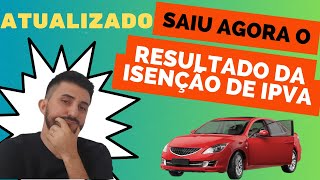 ATUALIZADO

SAIU AGORA O

RESULTADO DA ISENÇÃO DE IPVA